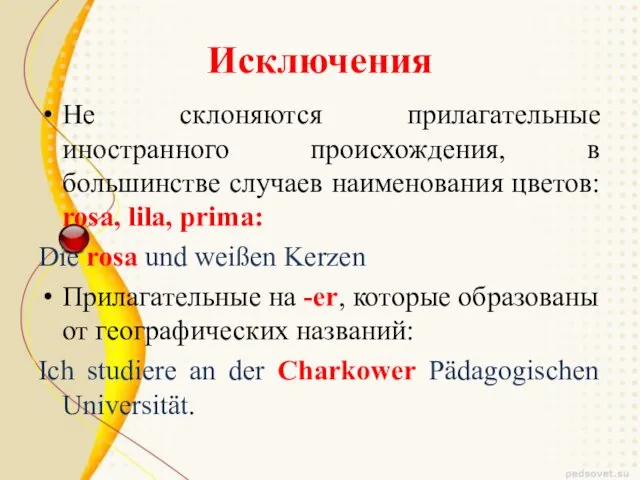 Исключения

• Не склоняются прилагательные иностранного происхождения, в большинстве случаев наименования цветов: rosa, lila, prima:

Die rosa und weißen Kerzen

• Прилагательные на -er, которые образованы от географических названий:

Ich studiere an der Charkower Pädagogischen Universität.

pedsovet.su